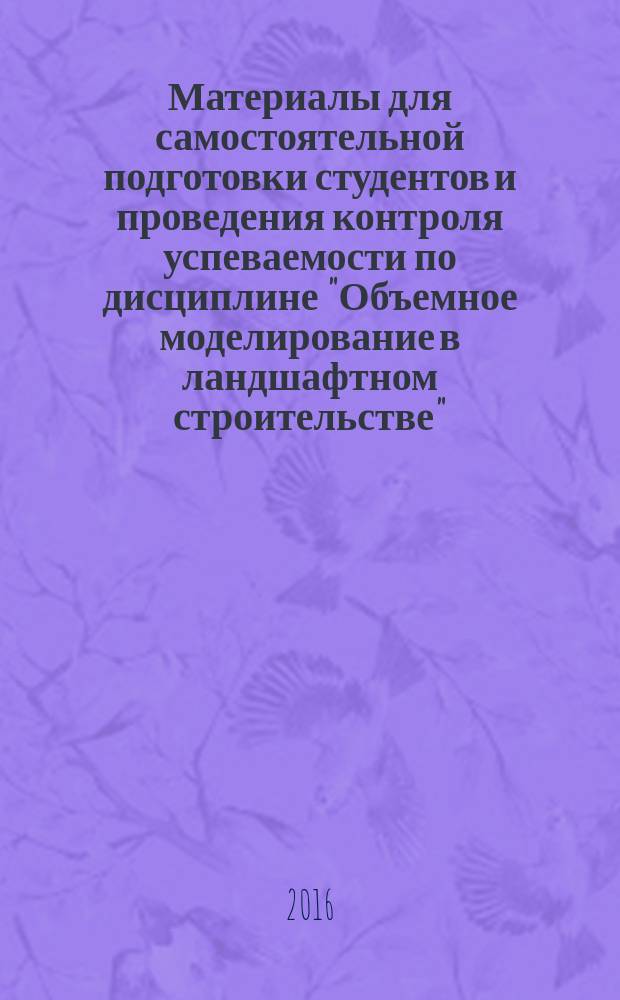 Материалы для самостоятельной подготовки студентов и проведения контроля успеваемости по дисциплине "Объемное моделирование в ландшафтном строительстве"

2016